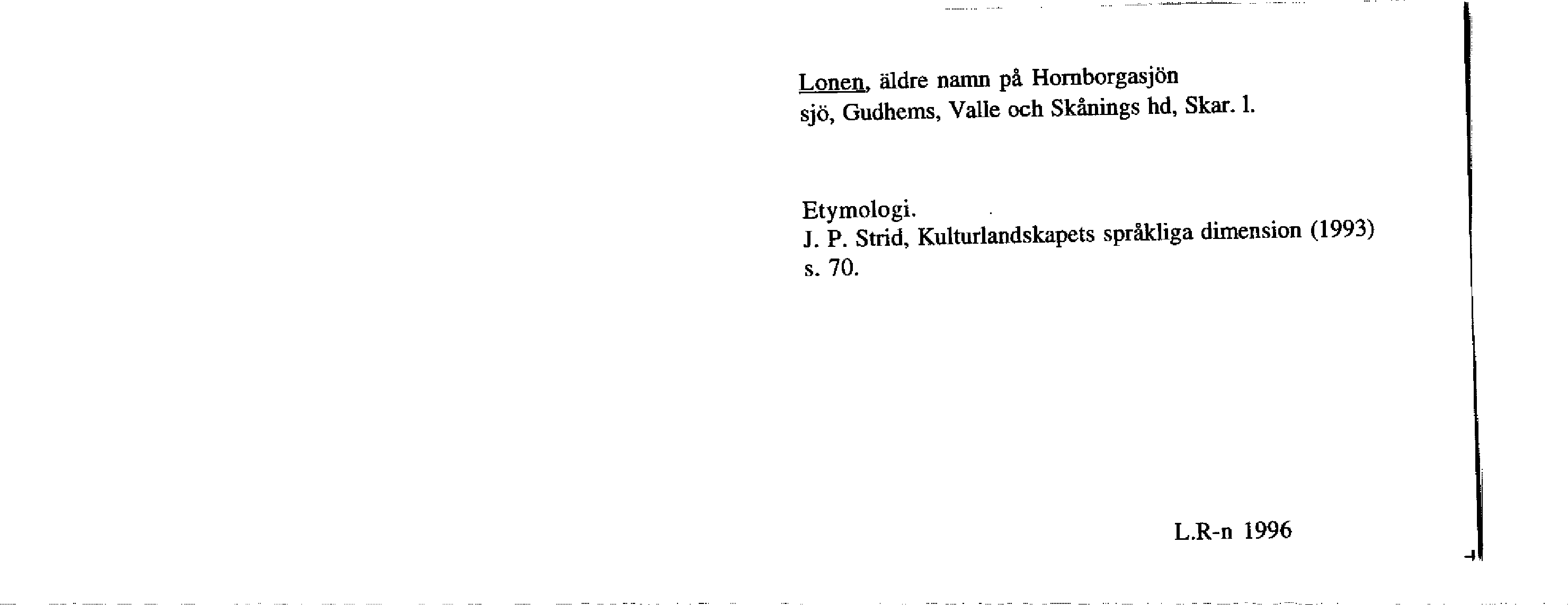 Lonen, äldre namn på Hornborgasjön
sjö, Gudhems, Valle och Skånings hd, Skar. l.

Etymologi.
J. P. Strid, Kulturlandskapets språkliga dimension (1993) s. 70.

L.R-n 1996